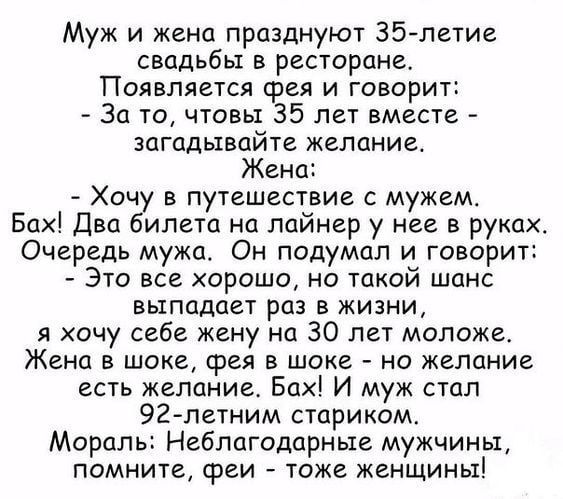 Муж и жена празднуют 35-летие свадьбы в ресторане.
Появляется фея и говорит:
- За то, чтовы 35 лет вместе - загадывайте желание.
Жена:
- Хочу в путешествие с мужем.
Бах! Два билета на лайнер у нее в руках.
Очередь мужа. Он подумал и говорит:
- Это все хорошо, но такой шанс выпадает раз в жизни, я хочу себе жену на 30 лет моложе.
Жена в шоке, фея в шоке - но желание есть желание. Бах! И муж стал 92-летним стариком.
Мораль: Неблагодарные мужчины, помните, феи - тоже женщины!